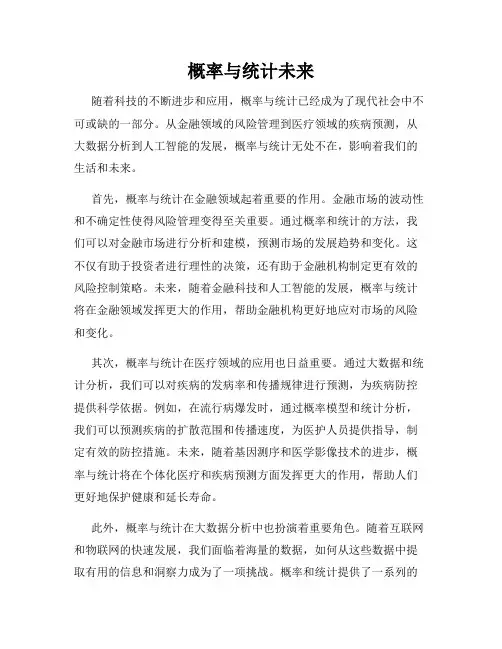 概率与统计未来

随着科技的不断进步和应用，概率与统计已经成为了现代社会中不可或缺的一部分。从金融领域的风险管理到医疗领域的疾病预测，从大数据分析到人工智能的发展，概率与统计无处不在，影响着我们的生活和未来。

首先，概率与统计在金融领域起着重要的作用。金融市场的波动性和不确定性使得风险管理变得至关重要。通过概率和统计的方法，我们可以对金融市场进行分析和建模，预测市场的发展趋势和变化。这不仅有助于投资者进行理性的决策，还有助于金融机构制定更有效的风险控制策略。未来，随着金融科技和人工智能的发展，概率与统计将在金融领域发挥更大的作用，帮助金融机构更好地应对市场的风险和变化。

其次，概率与统计在医疗领域的应用也日益重要。通过大数据和统计分析，我们可以对疾病的发病率和传播规律进行预测，为疾病防控提供科学依据。例如，在流行病爆发时，通过概率模型和统计分析，我们可以预测疾病的扩散范围和传播速度，为医护人员提供指导，制定有效的防控措施。未来，随着基因测序和医学影像技术的进步，概率与统计将在个体化医疗和疾病预测方面发挥更大的作用，帮助人们更好地保护健康和延长寿命。

此外，概率与统计在大数据分析中也扮演着重要角色。随着互联网和物联网的快速发展，我们面临着海量的数据，如何从这些数据中提取有用的信息和洞察力成为了一项挑战。概率和统计提供了一系列的